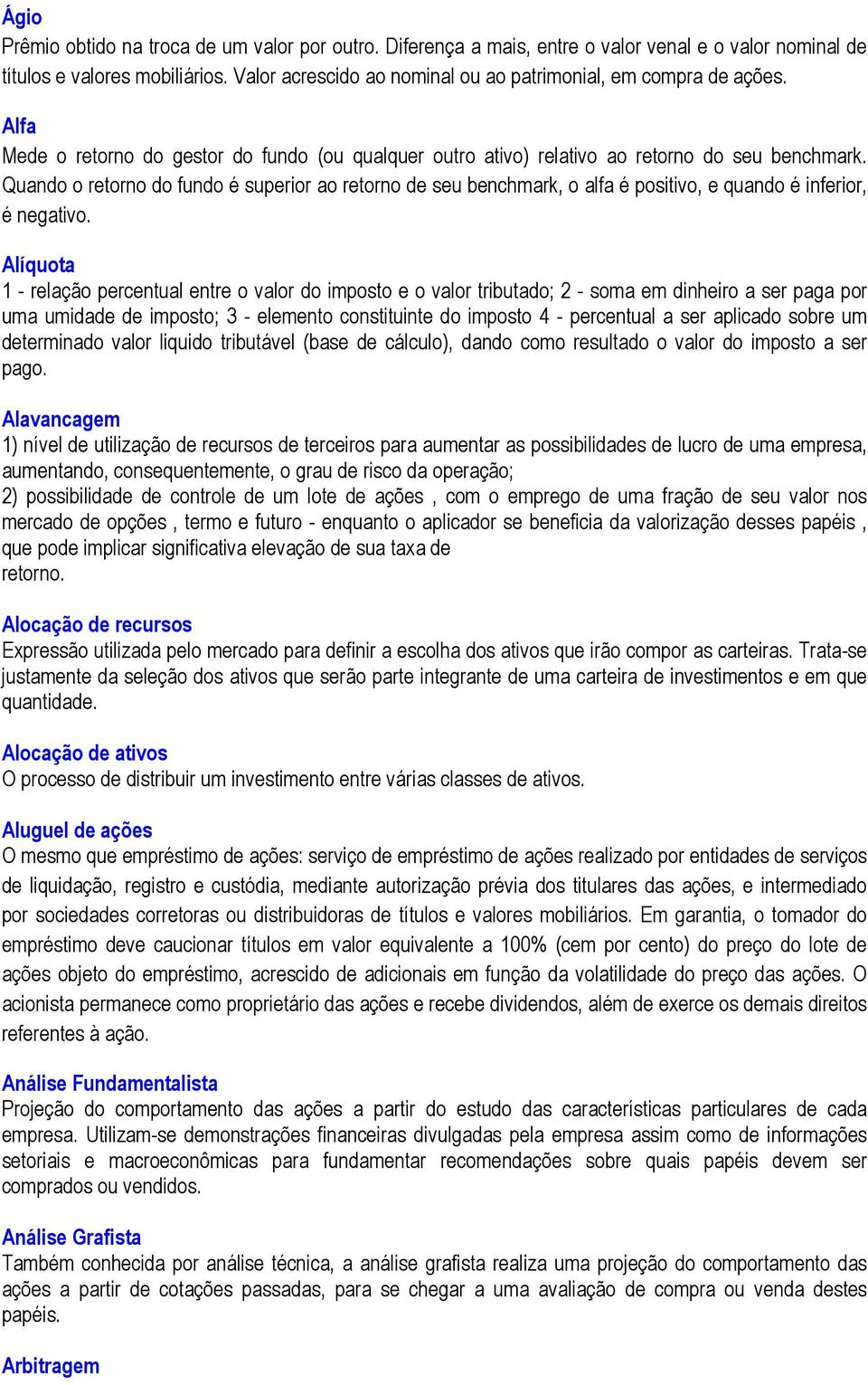 Ágio
Prêmio obtido na troca de um valor por outro. Diferença a mais, entre o valor venal e o valor nominal de títulos e valores mobiliários. Valor acrescido ao nominal ou ao patrimonial, em compra de ações.

Alfa
Mede o retorno do gestor do fundo (ou qualquer outro ativo) relativo ao retorno do seu benchmark. Quando o retorno do fundo é superior ao retorno de seu benchmark, o alfa é positivo, e quando é inferior, é negativo.

Alíquota
1 - relação percentual entre o valor do imposto e o valor tributado; 2 - soma em dinheiro a ser paga por uma umidade de imposto; 3 - elemento constituinte do imposto 4 - percentual a ser aplicado sobre um determinado valor liquido tributável (base de cálculo), dando como resultado o valor do imposto a ser pago.

Alavancagem
1) nível de utilização de recursos de terceiros para aumentar as possibilidades de lucro de uma empresa, aumentando, consequentemente, o grau de risco da operação;
2) possibilidade de controle de um lote de ações , com o emprego de uma fração de seu valor nos mercado de opções , termo e futuro - enquanto o aplicador se beneficia da valorização desses papéis , que pode implicar significativa elevação de sua taxa de retorno.

Alocação de recursos
Expressão utilizada pelo mercado para definir a escolha dos ativos que irão compor as carteiras. Trata-se justamente da seleção dos ativos que serão parte integrante de uma carteira de investimentos e em que quantidade.

Alocação de ativos
O processo de distribuir um investimento entre várias classes de ativos.

Aluguel de ações
O mesmo que empréstimo de ações: serviço de empréstimo de ações realizado por entidades de serviços de liquidação, registro e custódia, mediante autorização prévia dos titulares das ações, e intermediado por sociedades corretoras ou distribuidoras de títulos e valores mobiliários. Em garantia, o tomador do empréstimo deve caucionar títulos em valor equivalente a 100% (cem por cento) do preço do lote de ações objeto do empréstimo, acrescido de adicionais em função da volatilidade do preço das ações. O acionista permanece como proprietário das ações e recebe dividendos, além de exerce os demais direitos referentes à ação.

Análise Fundamentalista
Projeção do comportamento das ações a partir do estudo das características particulares de cada empresa. Utilizam-se demonstrações financeiras divulgadas pela empresa assim como de informações setoriais e macroeconômicas para fundamentar recomendações sobre quais papéis devem ser comprados ou vendidos.

Análise Grafista
Também conhecida por análise técnica, a análise grafista realiza uma projeção do comportamento das ações a partir de cotações passadas, para se chegar a uma avaliação de compra ou venda destes papéis.

Arbitragem